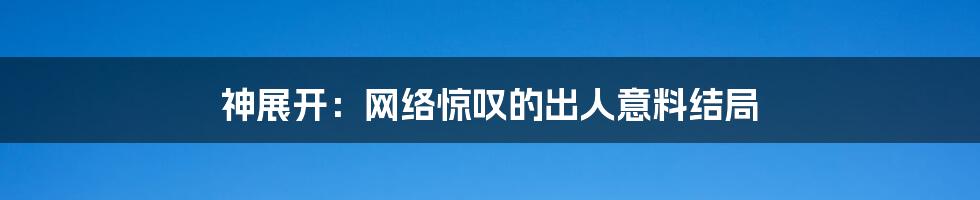 神展开：网络惊叹的出人意料结局